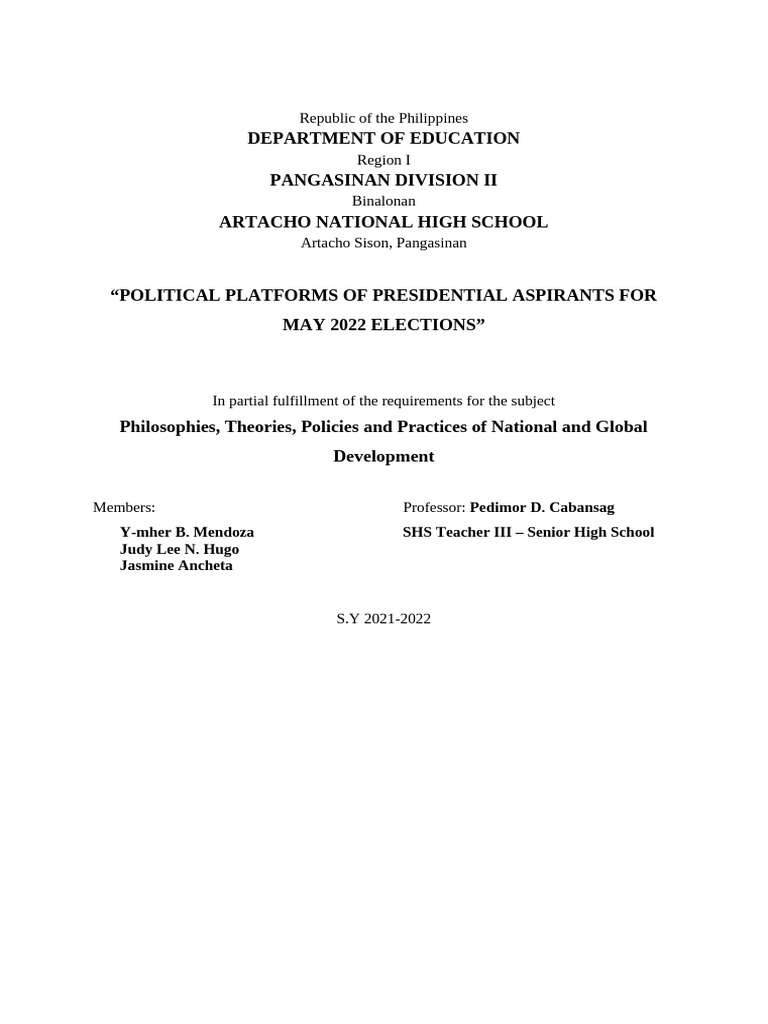 Republic of the Philippines
DEPARTMENT OF EDUCATION
Region I
PANGASINAN DIVISION II
Binalonan
ARTACHO NATIONAL HIGH SCHOOL
Artacho Sison, Pangasinan

“POLITICAL PLATFORMS OF PRESIDENTIAL ASPIRANTS FOR MAY 2022 ELECTIONS”

In partial fulfillment of the requirements for the subject
Philosophies, Theories, Policies and Practices of National and Global Development

Members:
Y-mher B. Mendoza
Judy Lee N. Hugo
Jasmine Ancheta

Professor: Pedimor D. Cabansag
SHS Teacher III – Senior High School

S.Y 2021-2022